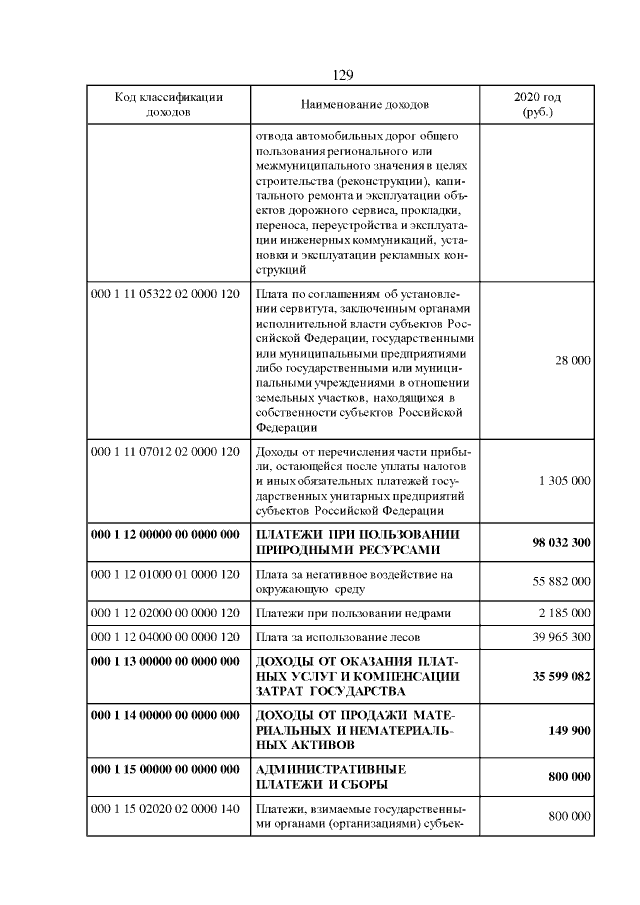 129

| Код классификации доходов | Наименование доходов | 2020 год (руб.) |
|---|---|---|
| | отвода автомобильных дорог общего пользования регионального или межмуниципального значения в целях строительства (реконструкции), капитального ремонта и эксплуатации объектов дорожного сервиса, прокладки, переноса, переустройства и эксплуатации инженерных коммуникаций, установки и эксплуатации рекламных конструкций | |
| 000 1 11 05322 02 0000 120 | Плата по соглашениям об установлении сервитута, заключенным органами исполнительной власти субъектов Российской Федерации, государственными или муниципальными предприятиями либо государственными или муниципальными учреждениями в отношении земельных участков, находящихся в собственности субъектов Российской Федерации | 28 000 |
| 000 1 11 07012 02 0000 120 | Доходы от перечисления части прибыли, остающейся после уплаты налогов и иных обязательных платежей государственных унитарных предприятий субъектов Российской Федерации | 1 305 000 |
| **000 1 12 00000 00 0000 000** | **ПЛАТЕЖИ ПРИ ПОЛЬЗОВАНИИ ПРИРОДНЫМИ РЕСУРСАМИ** | **98 032 300** |
| 000 1 12 01000 01 0000 120 | Плата за негативное воздействие на окружающую среду | 55 882 000 |
| 000 1 12 02000 00 0000 120 | Платежи при пользовании недрами | 2 185 000 |
| 000 1 12 04000 00 0000 120 | Плата за использование лесов | 39 965 300 |
| **000 1 13 00000 00 0000 000** | **ДОХОДЫ ОТ ОКАЗАНИЯ ПЛАТНЫХ УСЛУГ И КОМПЕНСАЦИИ ЗАТРАТ ГОСУДАРСТВА** | **35 599 082** |
| **000 1 14 00000 00 0000 000** | **ДОХОДЫ ОТ ПРОДАЖИ МАТЕРИАЛЬНЫХ И НЕМАТЕРИАЛЬНЫХ АКТИВОВ** | **149 900** |
| **000 1 15 00000 00 0000 000** | **АДМИНИСТРАТИВНЫЕ ПЛАТЕЖИ И СБОРЫ** | **800 000** |
| 000 1 15 02020 02 0000 140 | Платежи, взимаемые государственными органами (организациями) субъек- | 800 000 |